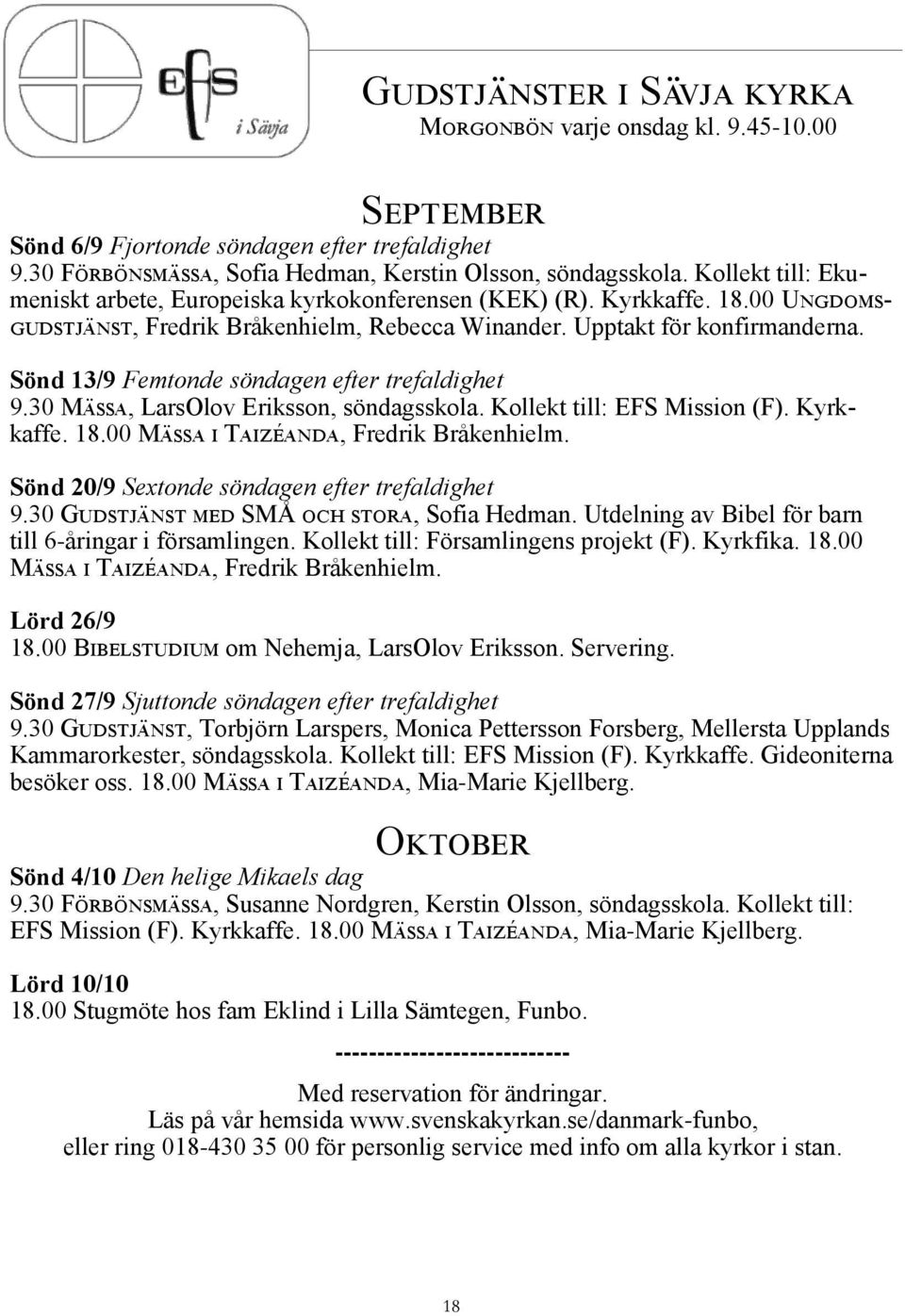 EFS i Sävja

GUDSTJÄNSTER I SÄVJA KYRKA
MORGONBÖN varje onsdag kl. 9.45-10.00

SEPTEMBER

Sönd 6/9 Fjortonde söndagen efter trefaldighet
9.30 FÖRBÖNSMÄSSA, Sofia Hedman, Kerstin Olsson, söndagsskola. Kollekt till: Ekumeniskt arbete, Europeiska kyrkokonferensen (KEK) (R). Kyrkkaffe. 18.00 UNGDOMSGUDSTJÄNST, Fredrik Bråkenhielm, Rebecca Winander. Upptakt för konfirmanderna.

Sönd 13/9 Femtonde söndagen efter trefaldighet
9.30 MÄSSA, LarsOlov Eriksson, söndagsskola. Kollekt till: EFS Mission (F). Kyrkkaffe. 18.00 MÄSSA I TAIZÉANDA, Fredrik Bråkenhielm.

Sönd 20/9 Sextonde söndagen efter trefaldighet
9.30 GUDSTJÄNST MED SMÅ OCH STORA, Sofia Hedman. Utdelning av Bibel för barn till 6-åringar i församlingen. Kollekt till: Församlingens projekt (F). Kyrkfika. 18.00 MÄSSA I TAIZÉANDA, Fredrik Bråkenhielm.

Lörd 26/9
18.00 BIBELSTUDIUM om Nehemja, LarsOlov Eriksson. Servering.

Sönd 27/9 Sjuttonde söndagen efter trefaldighet
9.30 GUDSTJÄNST, Torbjörn Larspers, Monica Pettersson Forsberg, Mellersta Upplands Kammarorkester, söndagsskola. Kollekt till: EFS Mission (F). Kyrkkaffe. Gideoniterna besöker oss. 18.00 MÄSSA I TAIZÉANDA, Mia-Marie Kjellberg.

OKTOBER

Sönd 4/10 Den helige Mikaels dag
9.30 FÖRBÖNSMÄSSA, Susanne Nordgren, Kerstin Olsson, söndagsskola. Kollekt till: EFS Mission (F). Kyrkkaffe. 18.00 MÄSSA I TAIZÉANDA, Mia-Marie Kjellberg.

Lörd 10/10
18.00 Stugmöte hos fam Eklind i Lilla Sämtegen, Funbo.

----------------------------

Med reservation för ändringar.
Läs på vår hemsida www.svenskakyrkan.se/danmark-funbo,
eller ring 018-430 35 00 för personlig service med info om alla kyrkor i stan.

18